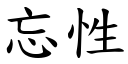 忘性